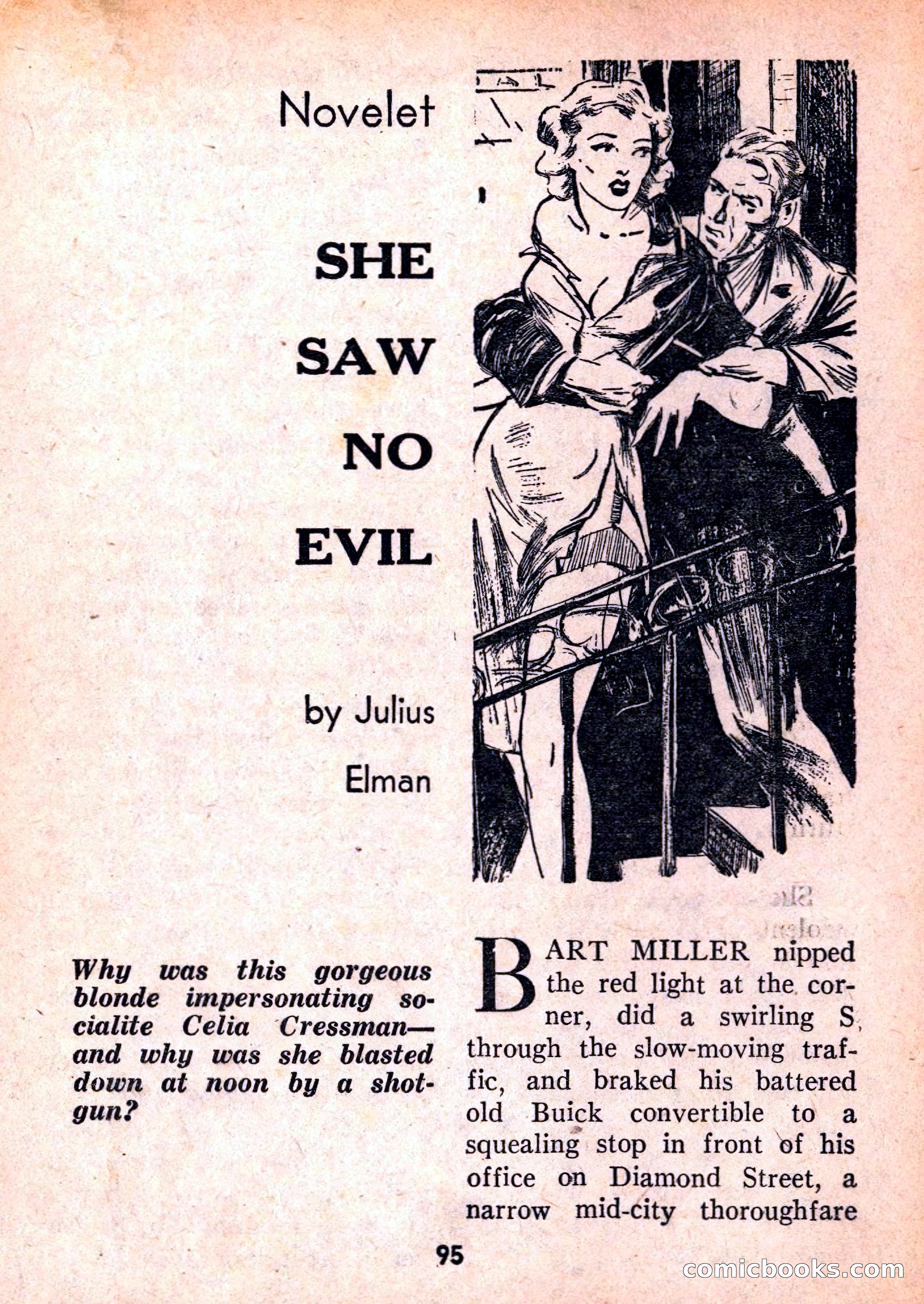 Novelet

SHE SAW NO EVIL

by Julius Elman

Why was this gorgeous blonde impersonating socialite Celia Cressman—and why was she blasted down at noon by a shotgun?

BART MILLER nipped the red light at the corner, did a swirling S through the slow-moving traffic, and braked his battered old Buick convertible to a squealing stop in front of his office on Diamond Street, a narrow mid-city thoroughfare

95

comicbooks.com